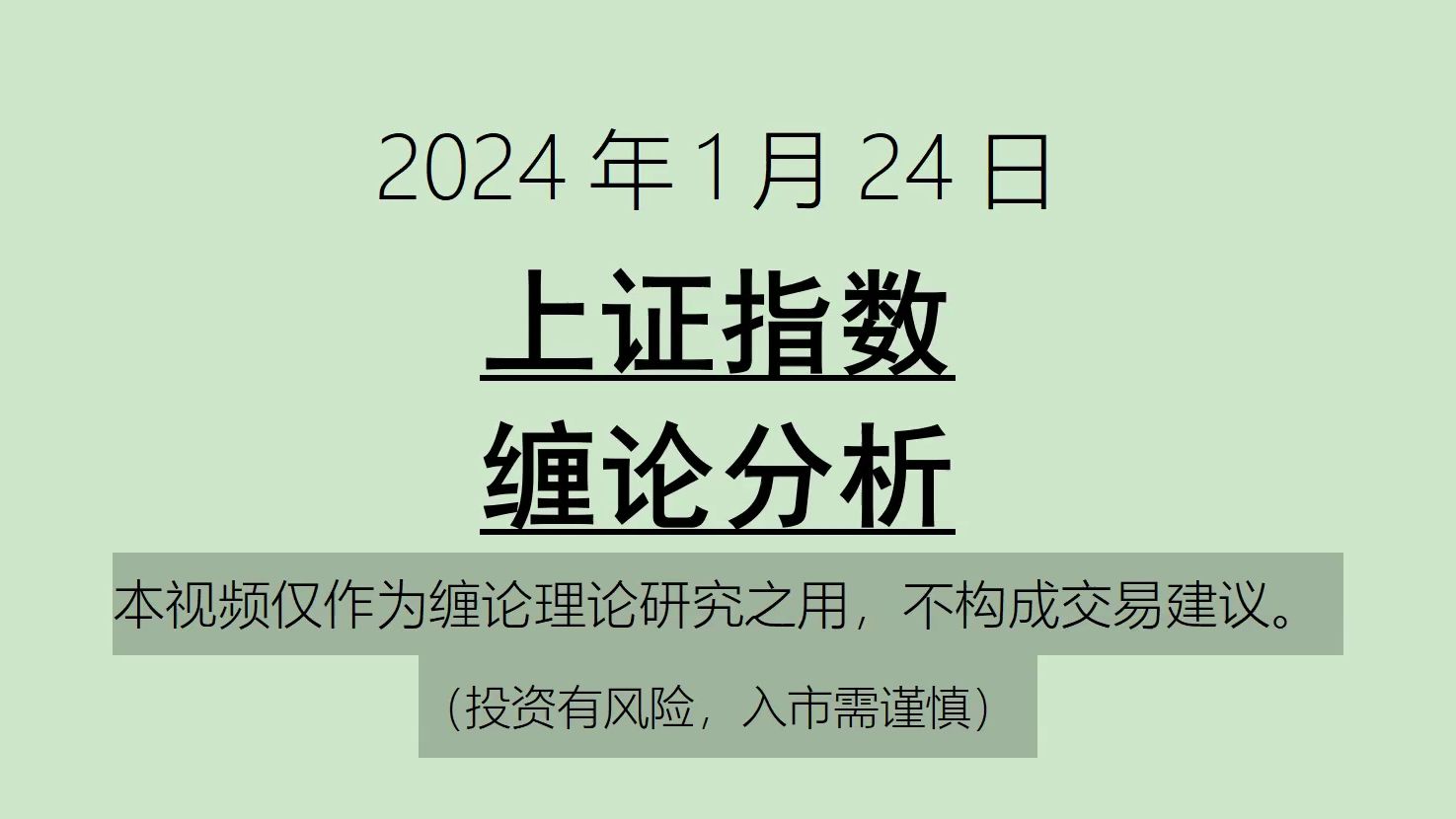 2024 年 1 月 24 日

上证指数
缠论分析

本视频仅作为缠论理论研究之用，不构成交易建议。

（投资有风险，入市需谨慎）